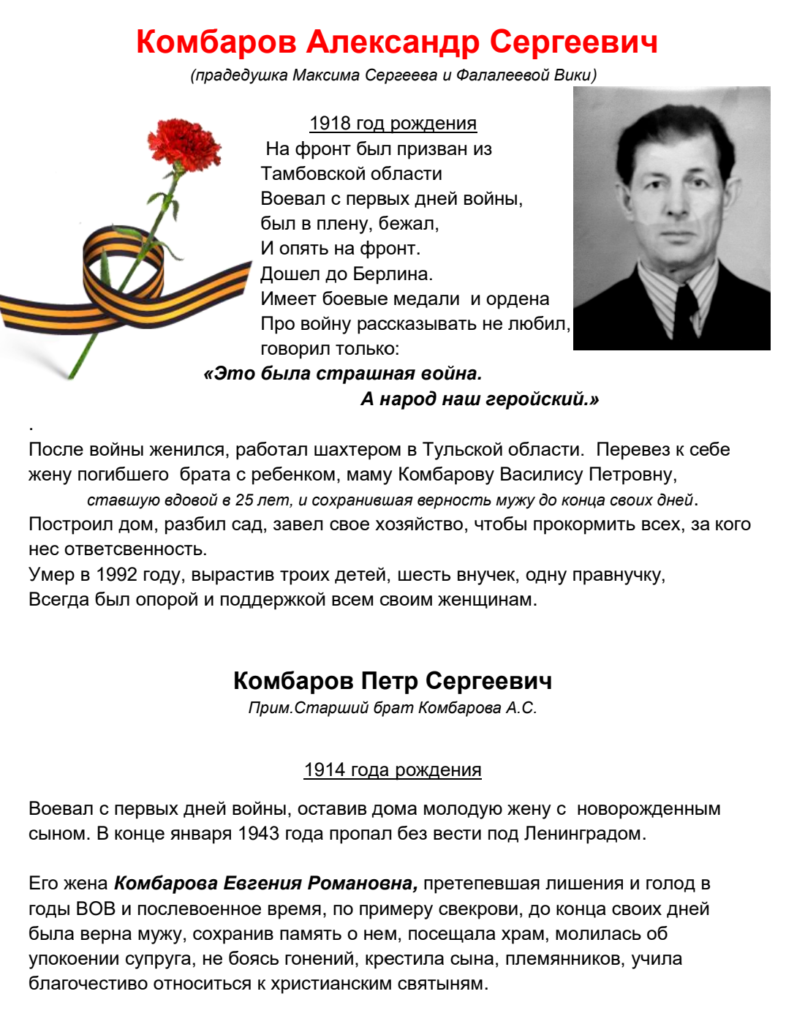 Комбаров Александр Сергеевич

(прадедушка Максима Сергеева и Фалалеевой Вики)

1918 год рождения

На фронт был призван из Тамбовской области
Воевал с первых дней войны, был в плену, бежал,
И опять на фронт.
Дошел до Берлина.
Имеет боевые медали и ордена
Про войну рассказывать не любил, говорил только:
«Это была страшная война.
А народ наш геройский.»

.
После войны женился, работал шахтером в Тульской области. Перевез к себе жену погибшего брата с ребенком, маму Комбарову Василису Петровну,
ставшую вдовой в 25 лет, и сохранившая верность мужу до конца своих дней.
Построил дом, разбил сад, завел свое хозяйство, чтобы прокормить всех, за кого нес ответсвенность.
Умер в 1992 году, вырастив троих детей, шесть внучек, одну правнучку,
Всегда был опорой и поддержкой всем своим женщинам.

Комбаров Петр Сергеевич

Прим.Старший брат Комбарова А.С.

1914 года рождения

Воевал с первых дней войны, оставив дома молодую жену с новорожденным сыном. В конце января 1943 года пропал без вести под Ленинградом.

Его жена Комбарова Евгения Романовна, претепевшая лишения и голод в годы ВОВ и послевоенное время, по примеру свекрови, до конца своих дней была верна мужу, сохранив память о нем, посещала храм, молилась об упокоении супруга, не боясь гонений, крестила сына, племянников, учила благочестиво относиться к христианским святыням.